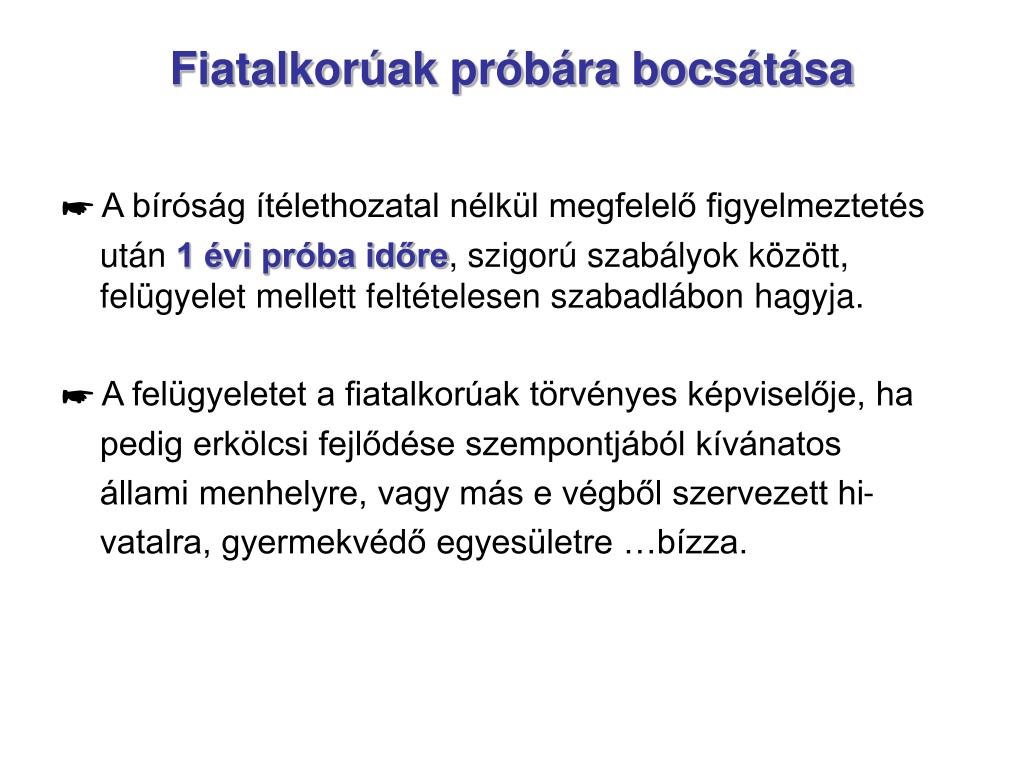 Fiatalkorúak próbára bocsátása

☛ A bíróság ítélethozatal nélkül megfelelő figyelmeztetés után 1 évi próba időre, szigorú szabályok között, felügyelet mellett feltételesen szabadlábon hagyja.

☛ A felügyeletet a fiatalkorúak törvényes képviselője, ha pedig erkölcsi fejlődése szempontjából kívánatos állami menhelyre, vagy más e végből szervezett hivatalra, gyermekvédő egyesületre …bízza.